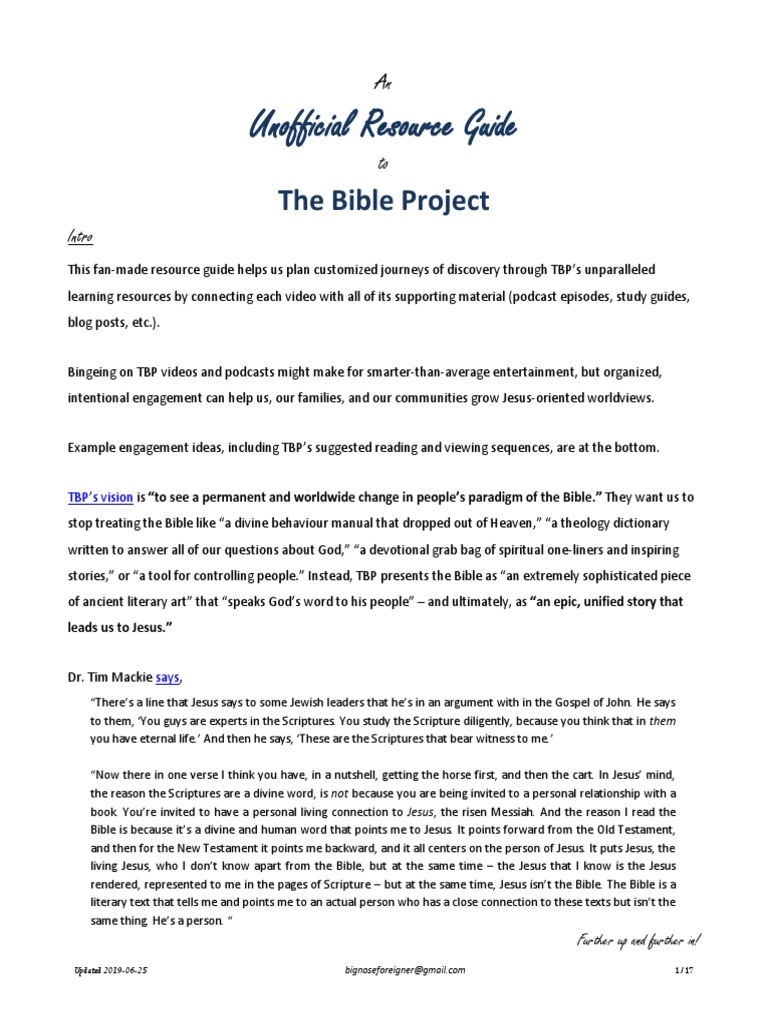 An

Unofficial Resource Guide

to

The Bible Project

Intro

This fan-made resource guide helps us plan customized journeys of discovery through TBP's unparalleled learning resources by connecting each video with all of its supporting material (podcast episodes, study guides, blog posts, etc.).

Bingeing on TBP videos and podcasts might make for smarter-than-average entertainment, but organized, intentional engagement can help us, our families, and our communities grow Jesus-oriented worldviews.

Example engagement ideas, including TBP's suggested reading and viewing sequences, are at the bottom.

TBP's vision is "to see a permanent and worldwide change in people's paradigm of the Bible." They want us to stop treating the Bible like "a divine behaviour manual that dropped out of Heaven," "a theology dictionary written to answer all of our questions about God," "a devotional grab bag of spiritual one-liners and inspiring stories," or "a tool for controlling people." Instead, TBP presents the Bible as "an extremely sophisticated piece of ancient literary art" that "speaks God's word to his people" – and ultimately, as "an epic, unified story that leads us to Jesus."

Dr. Tim Mackie says,

"There's a line that Jesus says to some Jewish leaders that he's in an argument with in the Gospel of John. He says to them, 'You guys are experts in the Scriptures. You study the Scripture diligently, because you think that in them you have eternal life.' And then he says, 'These are the Scriptures that bear witness to me.'

"Now there in one verse I think you have, in a nutshell, getting the horse first, and then the cart. In Jesus' mind, the reason the Scriptures are a divine word, is not because you are being invited to a personal relationship with a book. You're invited to have a personal living connection to Jesus, the risen Messiah. And the reason I read the Bible is because it's a divine and human word that points me to Jesus. It points forward from the Old Testament, and then for the New Testament it points me backward, and it all centers on the person of Jesus. It puts Jesus, the living Jesus, who I don't know apart from the Bible, but at the same time – the Jesus that I know is the Jesus rendered, represented to me in the pages of Scripture – but at the same time, Jesus isn't the Bible. The Bible is a literary text that tells me and points me to an actual person who has a close connection to these texts but isn't the same thing. He's a person. "

Further up and further in!

Updated 2019-06-25 bignoseforeigner@gmail.com 1 / 17